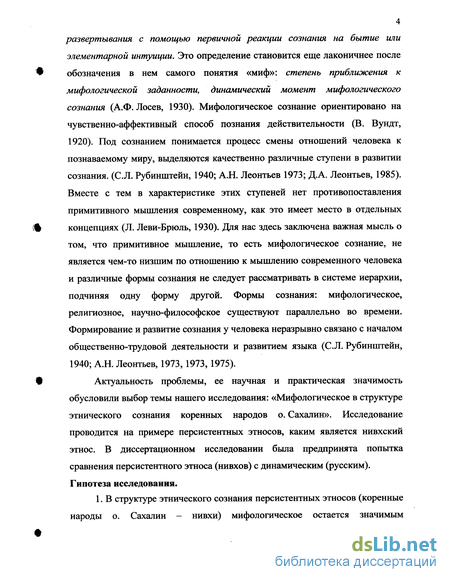 4

развертывания с помощью первичной реакции сознания на бытие или элементарной интуиции. Это определение становится еще лаконичнее после обозначения в нем самого понятия «миф»: степень приближения к мифологической заданности, динамический момент мифологического сознания (А.Ф. Лосев, 1930). Мифологическое сознание ориентировано на чувственно-аффективный способ познания действительности (В. Вундт, 1920). Под сознанием понимается процесс смены отношений человека к познаваемому миру, выделяются качественно различные ступени в развитии сознания. (С.Л. Рубинштейн, 1940; А.Н. Леонтьев 1973; Д.А. Леонтьев, 1985). Вместе с тем в характеристике этих ступеней нет противопоставления примитивного мышления современному, как это имеет место в отдельных концепциях (Л. Леви-Брюль, 1930). Для нас здесь заключена важная мысль о том, что примитивное мышление, то есть мифологическое сознание, не является чем-то низшим по отношению к мышлению современного человека и различные формы сознания не следует рассматривать в системе иерархии, подчиняя одну форму другой. Формы сознания: мифологическое, религиозное, научно-философское существуют параллельно во времени. Формирование и развитие сознания у человека неразрывно связано с началом общественно-трудовой деятельности и развитием языка (С.Л. Рубинштейн, 1940; А.Н. Леонтьев, 1973, 1973, 1975).

Актуальность проблемы, ее научная и практическая значимость обусловили выбор темы нашего исследования: «Мифологическое в структуре этнического сознания коренных народов о. Сахалин». Исследование проводится на примере персистентных этносов, каким является нивхский этнос. В диссертационном исследовании была предпринята попытка сравнения персистентного этноса (нивхов) с динамическим (русским).

Гипотеза исследования.

1. В структуре этнического сознания персистентных этносов (коренные народы о. Сахалин – нивхи) мифологическое остается значимым

dsLib.net
библиотека диссертаций